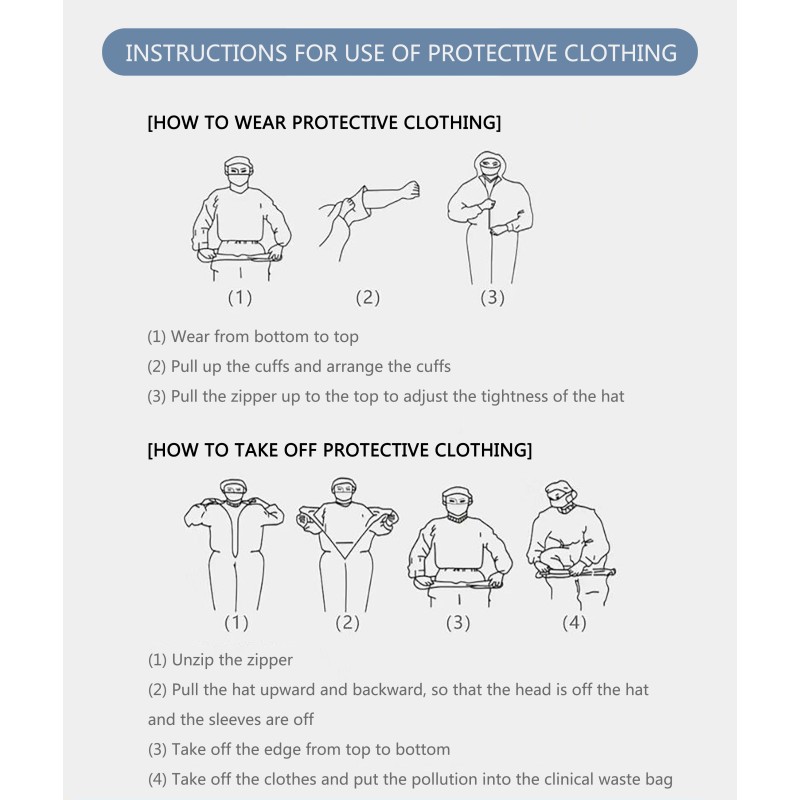 INSTRUCTIONS FOR USE OF PROTECTIVE CLOTHING

[HOW TO WEAR PROTECTIVE CLOTHING]

(1)

(2)

(3)

(1) Wear from bottom to top

(2) Pull up the cuffs and arrange the cuffs

(3) Pull the zipper up to the top to adjust the tightness of the hat

[HOW TO TAKE OFF PROTECTIVE CLOTHING]

(1)

(2)

(3)

(4)

(1) Unzip the zipper

(2) Pull the hat upward and backward, so that the head is off the hat and the sleeves are off

(3) Take off the edge from top to bottom

(4) Take off the clothes and put the pollution into the clinical waste bag